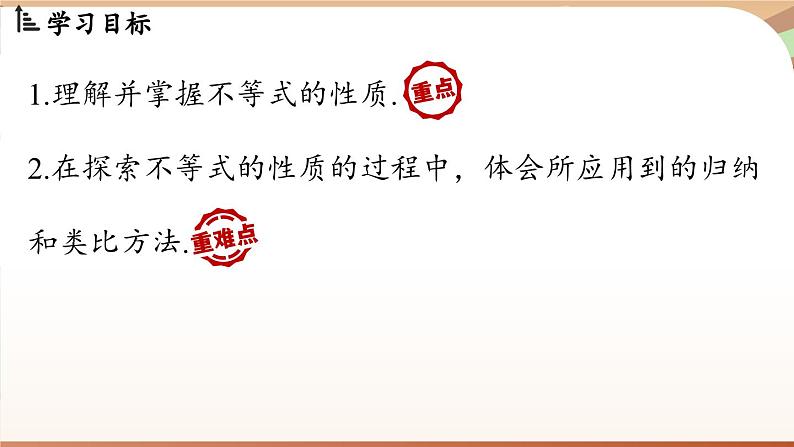 学习目标

1.理解并掌握不等式的性质. 重点

2.在探索不等式的性质的过程中，体会所应用到的归纳和类比方法. 重难点